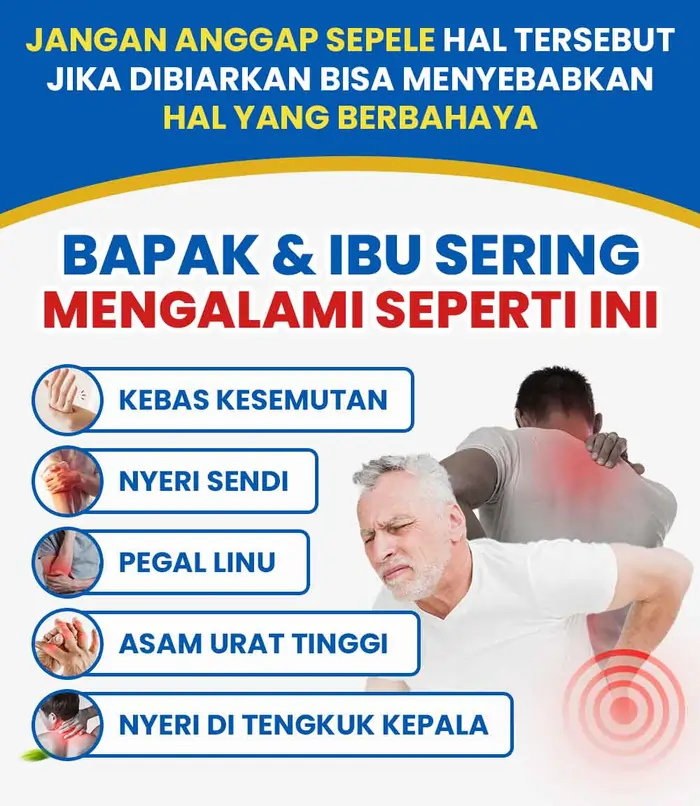 JANGAN ANGGAP SEPELE HAL TERSEBUT JIKA DIBIARKAN BISA MENYEBABKAN HAL YANG BERBAHAYA

BAPAK & IBU SERING MENGALAMI SEPERTI INI

KEBAS KESEMUTAN

NYERI SENDI

PEGAL LINU

ASAM URAT TINGGI

NYERI DI TENGKUK KEPALA